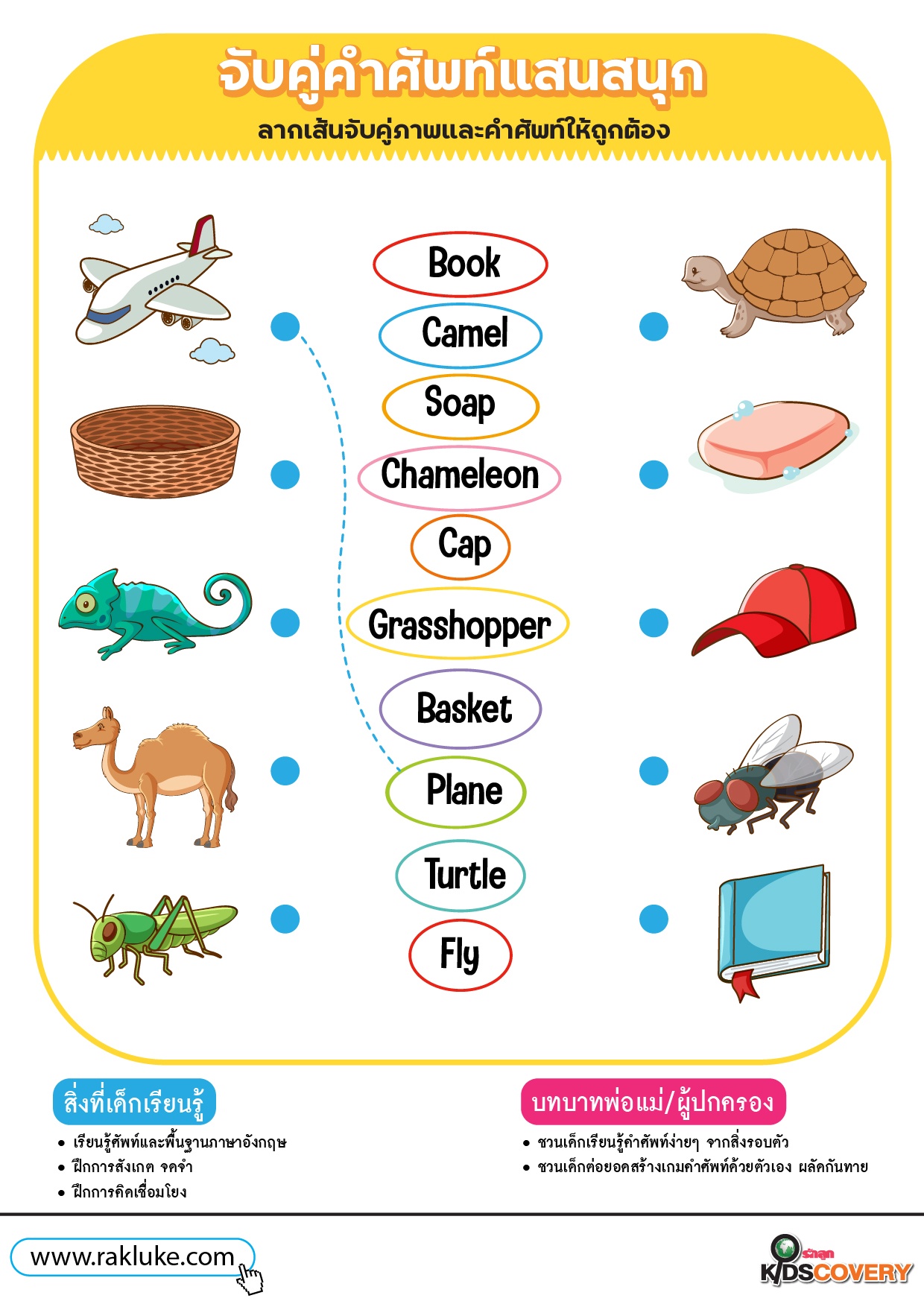 จับคู่คำศัพท์แสนสนุก

ลากเส้นจับคู่ภาพและคำศัพท์ให้ถูกต้อง

Book

Camel

Soap

Chameleon

Cap

Grasshopper

Basket

Plane

Turtle

Fly

สิ่งที่เด็กเรียนรู้

• เรียนรู้ศัพท์และพื้นฐานภาษาอังกฤษ
• ฝึกการสังเกต จดจำ
• ฝึกการคิดเชื่อมโยง

บทบาทพ่อแม่/ผู้ปกครอง

• ชวนเด็กเรียนรู้คำศัพท์ง่ายๆ จากสิ่งรอบตัว
• ชวนเด็กต่อยอดสร้างเกมคำศัพท์ด้วยตัวเอง ผลัดกันทาย

www.rakluke.com

รักลูก
KIDSCOVERY